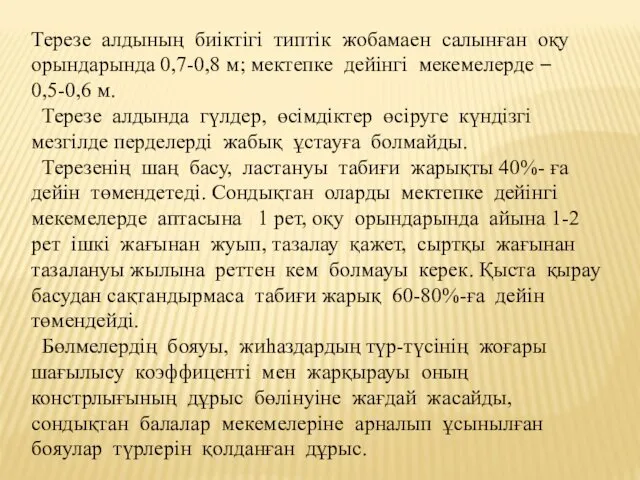 Терезе алдының биіктігі типтік жобамаен салынған оқу орындарында 0,7-0,8 м; мектепке дейінгі мекемелерде – 0,5-0,6 м.

Терезе алдында гүлдер, өсімдіктер өсіруге күндізгі мезгілде перделерді жабық ұстауға болмайды.

Терезенің шаң басу, ластануы табиғи жарықты 40%- ға дейін төмендетеді. Сондықтан оларды мектепке дейінгі мекемелерде аптасына 1 рет, оқу орындарында айына 1-2 рет ішкі жағынан жуып, тазалау қажет, сыртқы жағынан тазалануы жылына реттен кем болмауы керек. Қыста қырау басудан сақтандырмаса табиғи жарық 60-80%-ға дейін төмендейді.

Бөлмелердің бояуы, жиһаздардың түр-түсінің жоғары шағылысу коэффиценті мен жарқырауы оның констрлығының дұрыс бөлінуіне жағдай жасайды, сондықтан балалар мекемелеріне арналып ұсынылған бояулар түрлерін қолданған дұрыс.